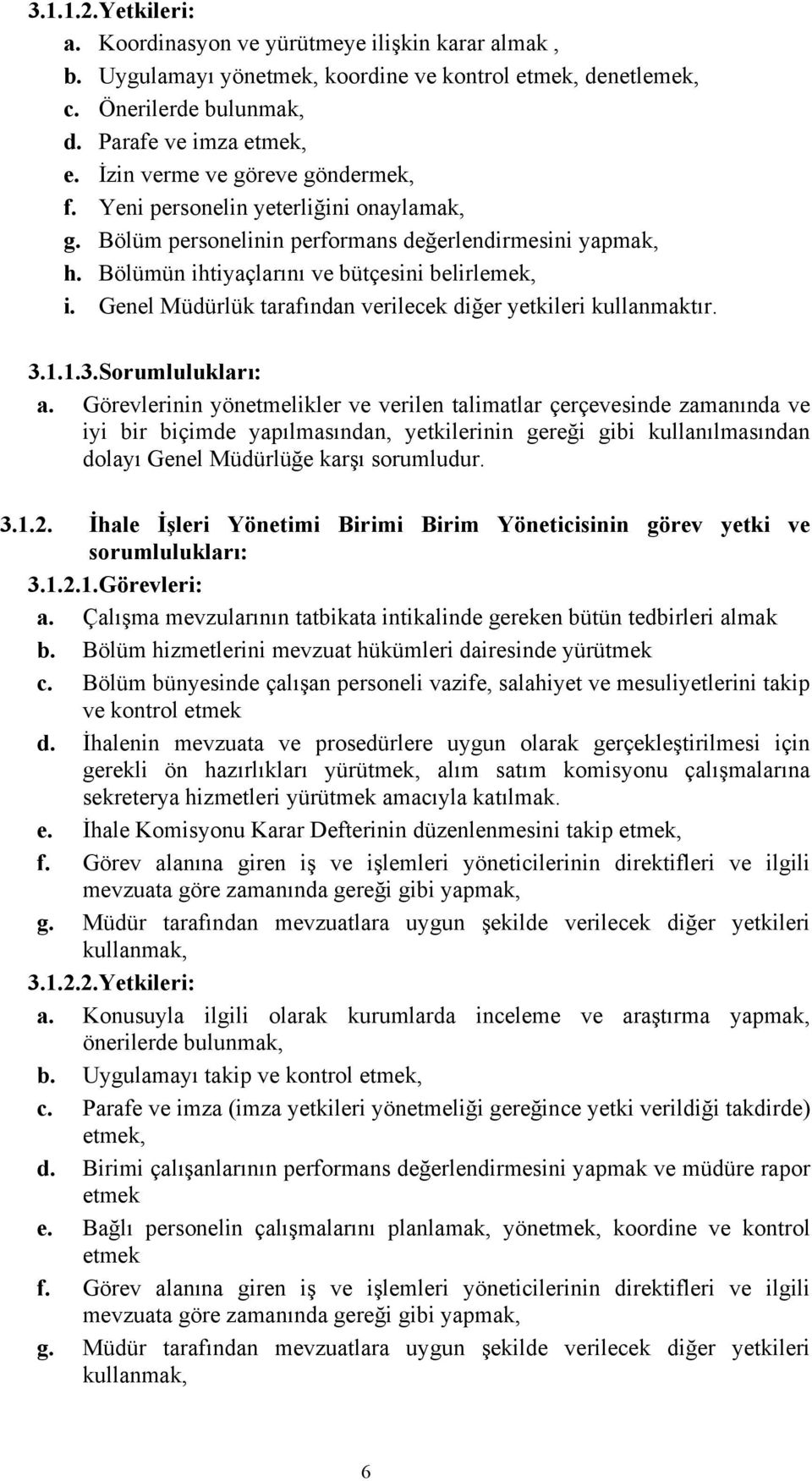 3.1.1.2.Yetkileri:
a. Koordinasyon ve yürütmeye ilişkin karar almak ,
b. Uygulamayı yönetmek, koordine ve kontrol etmek, denetlemek,
c. Önerilerde bulunmak,
d. Parafe ve imza etmek,
e. İzin verme ve göreve göndermek,
f. Yeni personelin yeterliğini onaylamak,
g. Bölüm personelinin performans değerlendirmesini yapmak,
h. Bölümün ihtiyaçlarını ve bütçesini belirlemek,
i. Genel Müdürlük tarafından verilecek diğer yetkileri kullanmaktır.

3.1.1.3.Sorumlulukları:
a. Görevlerinin yönetmelikler ve verilen talimatlar çerçevesinde zamanında ve iyi bir biçimde yapılmasından, yetkilerinin gereği gibi kullanılmasından dolayı Genel Müdürlüğe karşı sorumludur.

3.1.2. İhale İşleri Yönetimi Birimi Birim Yöneticisinin görev yetki ve sorumlulukları:
3.1.2.1.Görevleri:
a. Çalışma mevzularının tatbikata intikalinde gereken bütün tedbirleri almak
b. Bölüm hizmetlerini mevzuat hükümleri dairesinde yürütmek
c. Bölüm bünyesinde çalışan personeli vazife, salahiyet ve mesuliyetlerini takip ve kontrol etmek
d. İhalenin mevzuata ve prosedürlere uygun olarak gerçekleştirilmesi için gerekli ön hazırlıkları yürütmek, alım satım komisyonu çalışmalarına sekreterya hizmetleri yürütmek amacıyla katılmak.
e. İhale Komisyonu Karar Defterinin düzenlenmesini takip etmek,
f. Görev alanına giren iş ve işlemleri yöneticilerinin direktifleri ve ilgili mevzuata göre zamanında gereği gibi yapmak,
g. Müdür tarafından mevzuatlara uygun şekilde verilecek diğer yetkileri kullanmak,
3.1.2.2.Yetkileri:
a. Konusuyla ilgili olarak kurumlarda inceleme ve araştırma yapmak, önerilerde bulunmak,
b. Uygulamayı takip ve kontrol etmek,
c. Parafe ve imza (imza yetkileri yönetmeliği gereğince yetki verildiği takdirde) etmek,
d. Birimi çalışanlarının performans değerlendirmesini yapmak ve müdüre rapor etmek
e. Bağlı personelin çalışmalarını planlamak, yönetmek, koordine ve kontrol etmek
f. Görev alanına giren iş ve işlemleri yöneticilerinin direktifleri ve ilgili mevzuata göre zamanında gereği gibi yapmak,
g. Müdür tarafından mevzuatlara uygun şekilde verilecek diğer yetkileri kullanmak,

6